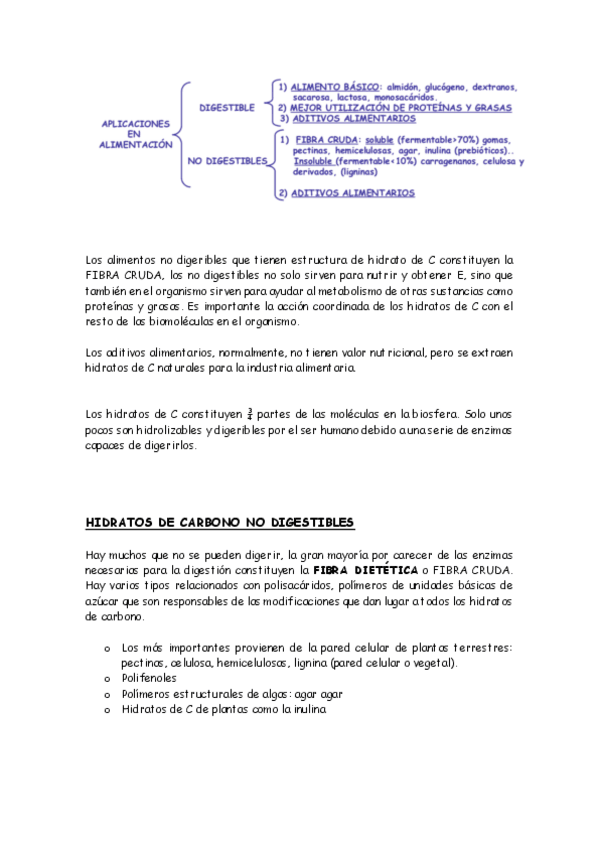 APLICACIONES EN ALIMENTACIÓN

DIGESTIBLE

1) ALIMENTO BÁSICO: almidón, glucógeno, dextranos, sacarosa, lactosa, monosacáridos.
2) MEJOR UTILIZACIÓN DE PROTEÍNAS Y GRASAS
3) ADITIVOS ALIMENTARIOS

NO DIGESTIBLES

1) FIBRA CRUDA: soluble (fermentable>70%) gomas, pectinas, hemicelulosas, agar, inulina (prebióticos).. Insoluble (fermentable<10%) carragenanos, celulosa y derivados, (ligninas)

2) ADITIVOS ALIMENTARIOS

Los alimentos no digeribles que tienen estructura de hidrato de C constituyen la FIBRA CRUDA, los no digestibles no solo sirven para nutrir y obtener E, sino que también en el organismo sirven para ayudar al metabolismo de otras sustancias como proteínas y grasas. Es importante la acción coordinada de los hidratos de C con el resto de las biomoléculas en el organismo.

Los aditivos alimentarios, normalmente, no tienen valor nutricional, pero se extraen hidratos de C naturales para la industria alimentaria.

Los hidratos de C constituyen $\frac{3}{4}$ partes de las moléculas en la biosfera. Solo unos pocos son hidrolizables y digeribles por el ser humano debido a una serie de enzimas capaces de digerirlos.

HIDRATOS DE CARBONO NO DIGESTIBLES

Hay muchos que no se pueden digerir, la gran mayoría por carecer de las enzimas necesarias para la digestión constituyen la FIBRA DIETÉTICA o FIBRA CRUDA. Hay varios tipos relacionados con polisacáridos, polímeros de unidades básicas de azúcar que son responsables de las modificaciones que dan lugar a todos los hidratos de carbono.

o Los más importantes provienen de la pared celular de plantas terrestres: pectinas, celulosa, hemicelulosas, lignina (pared celular o vegetal).
o Polifenoles
o Polímeros estructurales de algas: agar agar
o Hidratos de C de plantas como la inulina